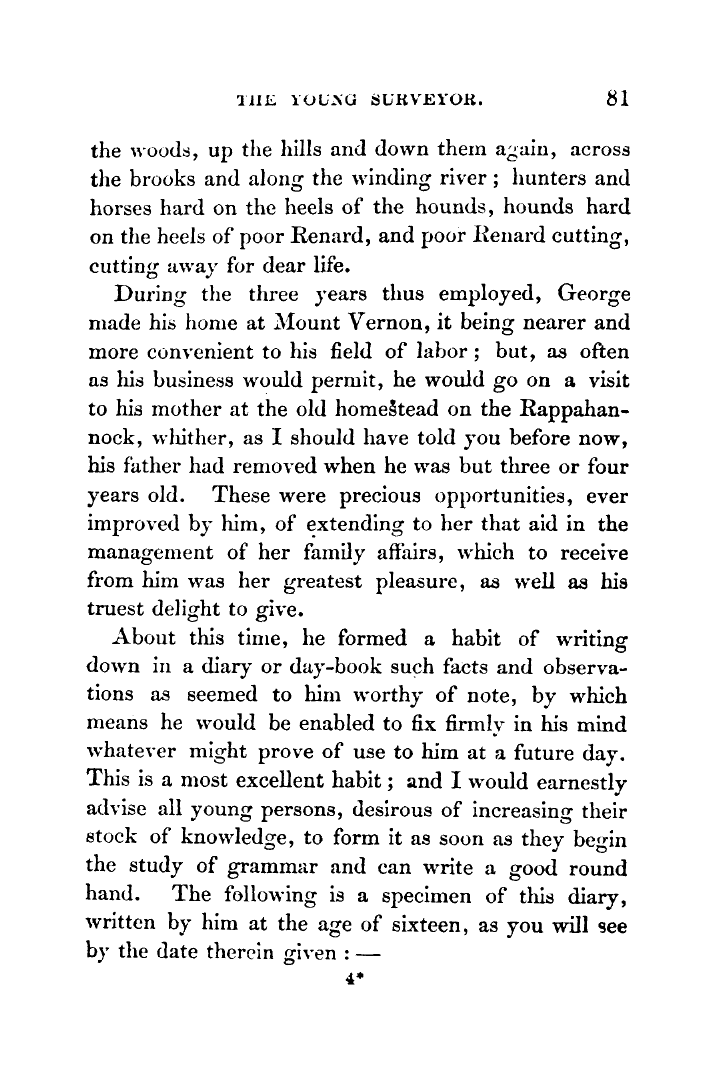 THE YOUNG SURVEYOR. 81

the woods, up the hills and down them again, across the brooks and along the winding river; hunters and horses hard on the heels of the hounds, hounds hard on the heels of poor Renard, and poor Renard cutting, cutting away for dear life.

During the three years thus employed, George made his home at Mount Vernon, it being nearer and more convenient to his field of labor; but, as often as his business would permit, he would go on a visit to his mother at the old homestead on the Rappahannock, whither, as I should have told you before now, his father had removed when he was but three or four years old. These were precious opportunities, ever improved by him, of extending to her that aid in the management of her family affairs, which to receive from him was her greatest pleasure, as well as his truest delight to give.

About this time, he formed a habit of writing down in a diary or day-book such facts and observations as seemed to him worthy of note, by which means he would be enabled to fix firmly in his mind whatever might prove of use to him at a future day. This is a most excellent habit; and I would earnestly advise all young persons, desirous of increasing their stock of knowledge, to form it as soon as they begin the study of grammar and can write a good round hand. The following is a specimen of this diary, written by him at the age of sixteen, as you will see by the date therein given: —

4*